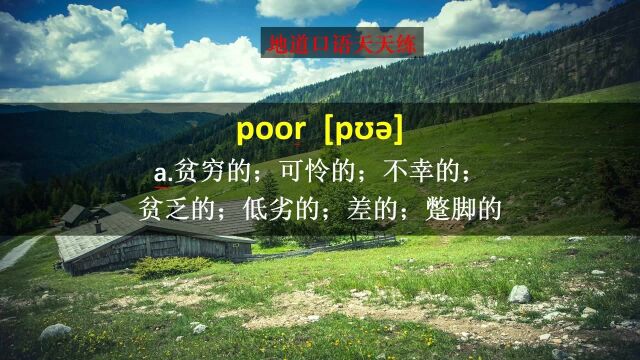 地道口语天天练

poor [pʊə]

a.贫穷的；可怜的；不幸的；贫乏的；低劣的；差的；蹩脚的